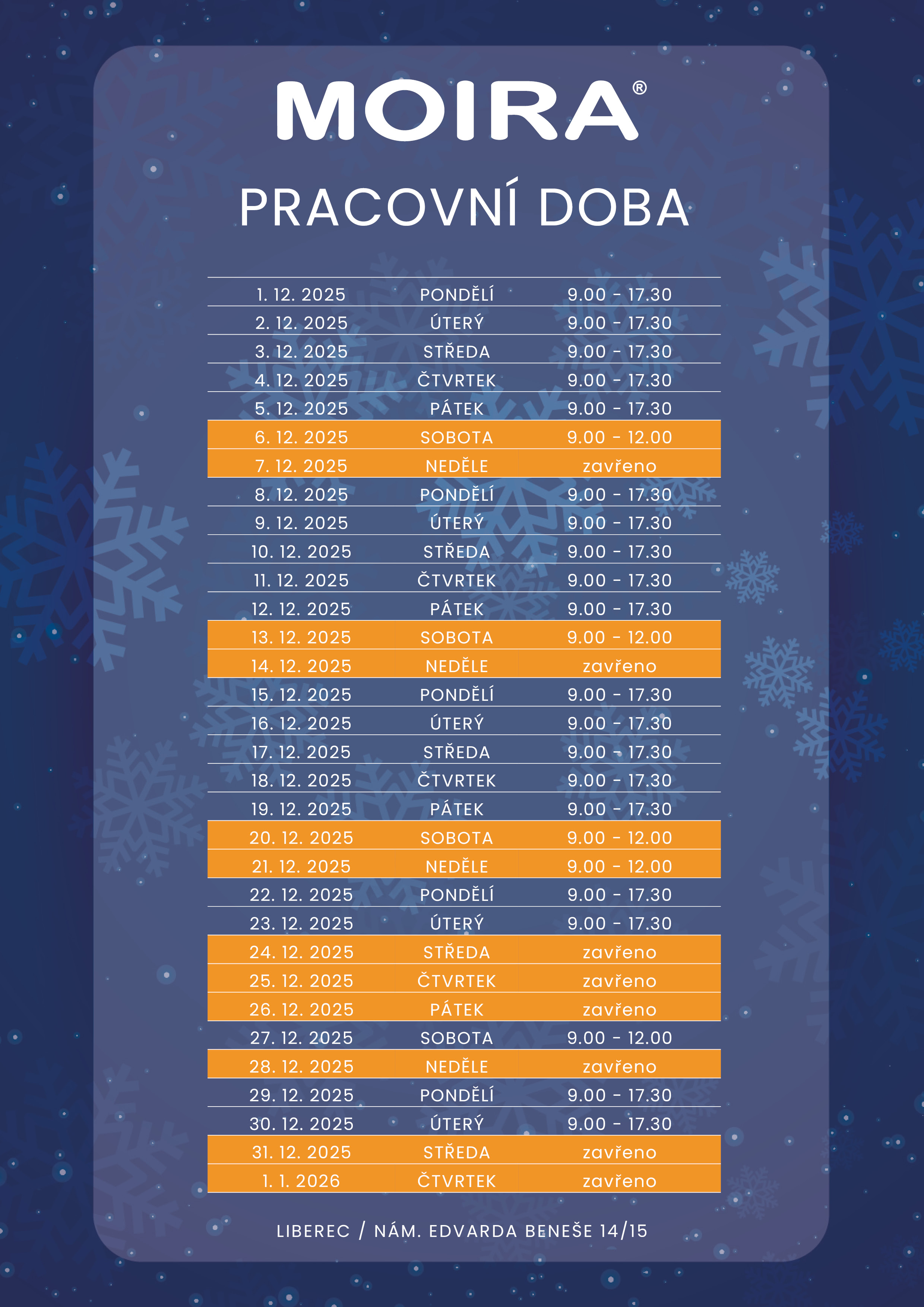 MOIRA®

PRACOVNÍ DOBA

| | | |
|---|---|---|
| 1. 12. 2025 | PONDĚLÍ | 9.00 - 17.30 |
| 2. 12. 2025 | ÚTERÝ | 9.00 - 17.30 |
| 3. 12. 2025 | STŘEDA | 9.00 - 17.30 |
| 4. 12. 2025 | ČTVRTEK | 9.00 - 17.30 |
| 5. 12. 2025 | PÁTEK | 9.00 - 17.30 |
| 6. 12. 2025 | SOBOTA | 9.00 - 12.00 |
| 7. 12. 2025 | NEDĚLE | zavřeno |
| 8. 12. 2025 | PONDĚLÍ | 9.00 - 17.30 |
| 9. 12. 2025 | ÚTERÝ | 9.00 - 17.30 |
| 10. 12. 2025 | STŘEDA | 9.00 - 17.30 |
| 11. 12. 2025 | ČTVRTEK | 9.00 - 17.30 |
| 12. 12. 2025 | PÁTEK | 9.00 - 17.30 |
| 13. 12. 2025 | SOBOTA | 9.00 - 12.00 |
| 14. 12. 2025 | NEDĚLE | zavřeno |
| 15. 12. 2025 | PONDĚLÍ | 9.00 - 17.30 |
| 16. 12. 2025 | ÚTERÝ | 9.00 - 17.30 |
| 17. 12. 2025 | STŘEDA | 9.00 - 17.30 |
| 18. 12. 2025 | ČTVRTEK | 9.00 - 17.30 |
| 19. 12. 2025 | PÁTEK | 9.00 - 17.30 |
| 20. 12. 2025 | SOBOTA | 9.00 - 12.00 |
| 21. 12. 2025 | NEDĚLE | 9.00 - 12.00 |
| 22. 12. 2025 | PONDĚLÍ | 9.00 - 17.30 |
| 23. 12. 2025 | ÚTERÝ | 9.00 - 17.30 |
| 24. 12. 2025 | STŘEDA | zavřeno |
| 25. 12. 2025 | ČTVRTEK | zavřeno |
| 26. 12. 2025 | PÁTEK | zavřeno |
| 27. 12. 2025 | SOBOTA | 9.00 - 12.00 |
| 28. 12. 2025 | NEDĚLE | zavřeno |
| 29. 12. 2025 | PONDĚLÍ | 9.00 - 17.30 |
| 30. 12. 2025 | ÚTERÝ | 9.00 - 17.30 |
| 31. 12. 2025 | STŘEDA | zavřeno |
| 1. 1. 2026 | ČTVRTEK | zavřeno |

LIBEREC / NÁM. EDVARDA BENEŠE 14/15